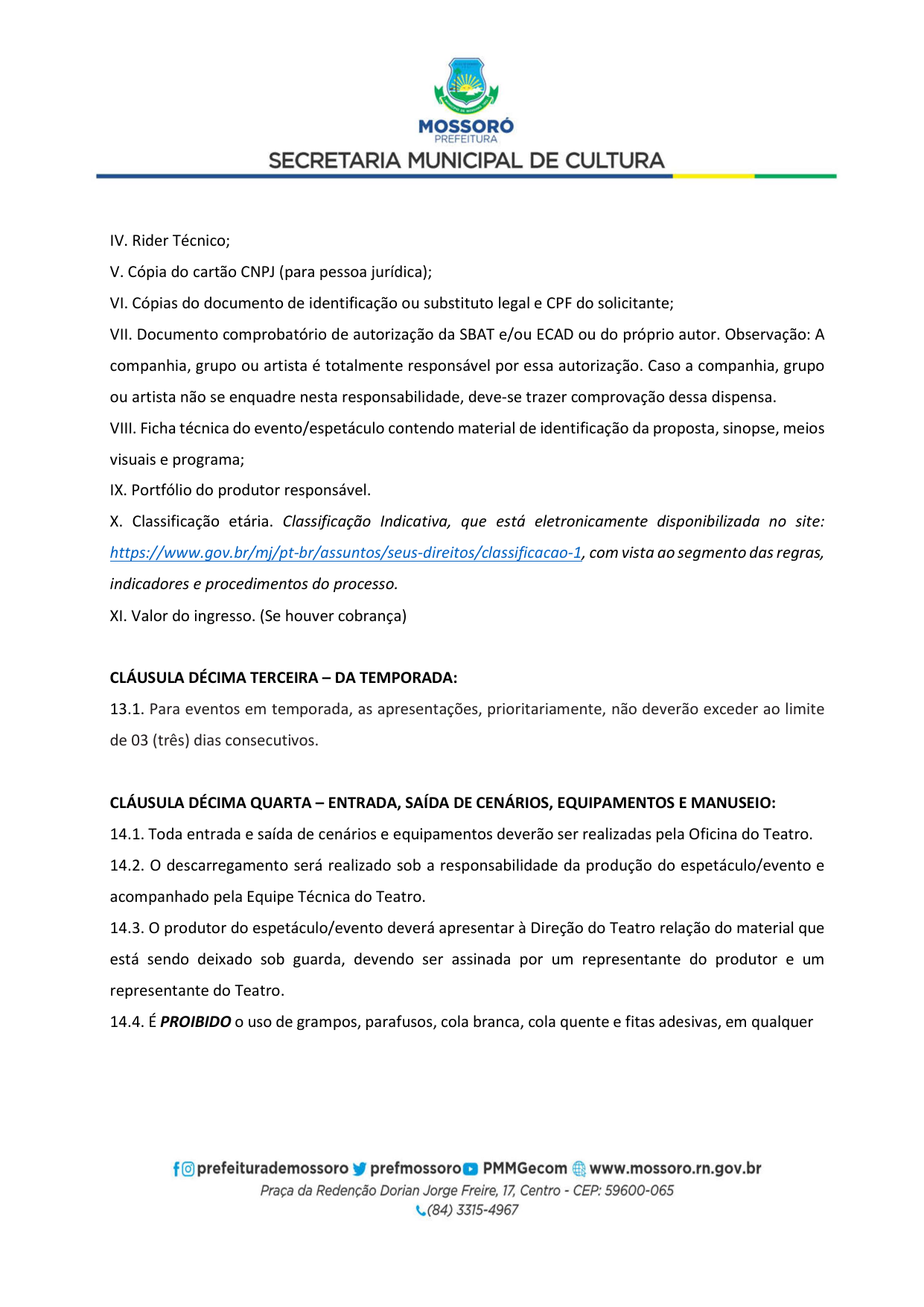 MOSSORÓ
PREFEITURA
SECRETARIA MUNICIPAL DE CULTURA

IV. Rider Técnico;

V. Cópia do cartão CNPJ (para pessoa jurídica);

VI. Cópias do documento de identificação ou substituto legal e CPF do solicitante;

VII. Documento comprobatório de autorização da SBAT e/ou ECAD ou do próprio autor. Observação: A companhia, grupo ou artista é totalmente responsável por essa autorização. Caso a companhia, grupo ou artista não se enquadre nesta responsabilidade, deve-se trazer comprovação dessa dispensa.

VIII. Ficha técnica do evento/espetáculo contendo material de identificação da proposta, sinopse, meios visuais e programa;

IX. Portfólio do produtor responsável.

X. Classificação etária. Classificação Indicativa, que está eletronicamente disponibilizada no site: https://www.gov.br/mj/pt-br/assuntos/seus-direitos/classificacao-1, com vista ao segmento das regras, indicadores e procedimentos do processo.

XI. Valor do ingresso. (Se houver cobrança)

CLÁUSULA DÉCIMA TERCEIRA – DA TEMPORADA:

13.1. Para eventos em temporada, as apresentações, prioritariamente, não deverão exceder ao limite de 03 (três) dias consecutivos.

CLÁUSULA DÉCIMA QUARTA – ENTRADA, SAÍDA DE CENÁRIOS, EQUIPAMENTOS E MANUSEIO:

14.1. Toda entrada e saída de cenários e equipamentos deverão ser realizadas pela Oficina do Teatro.

14.2. O descarregamento será realizado sob a responsabilidade da produção do espetáculo/evento e acompanhado pela Equipe Técnica do Teatro.

14.3. O produtor do espetáculo/evento deverá apresentar à Direção do Teatro relação do material que está sendo deixado sob guarda, devendo ser assinada por um representante do produtor e um representante do Teatro.

14.4. É PROIBIDO o uso de grampos, parafusos, cola branca, cola quente e fitas adesivas, em qualquer

prefeiturademossoro prefmossoro PMMGecom www.mossoro.rn.gov.br
Praça da Redenção Dorian Jorge Freire, 17, Centro - CEP: 59600-065
(84) 3315-4967